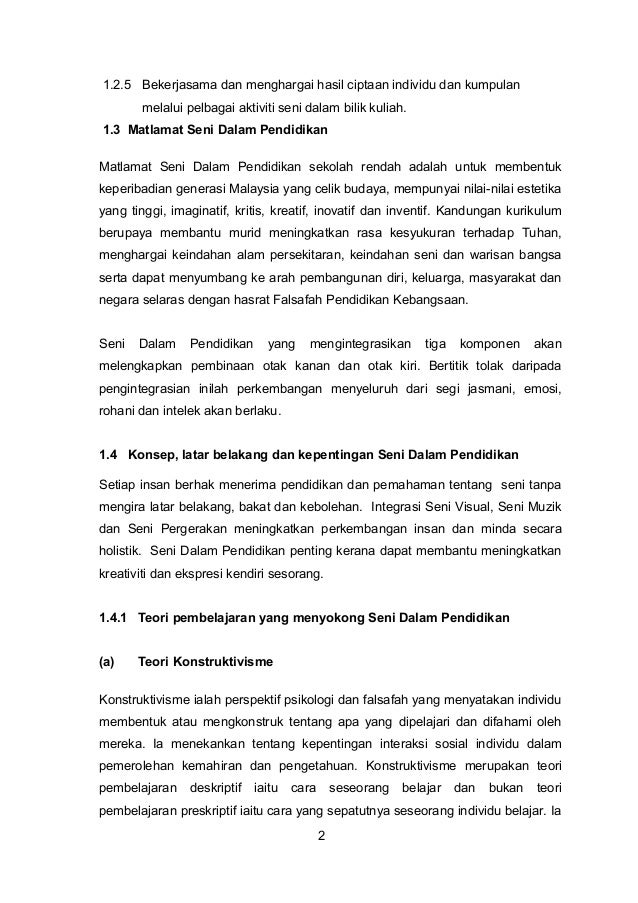 1.2.5 Bekerjasama dan menghargai hasil ciptaan individu dan kumpulan melalui pelbagai aktiviti seni dalam bilik kuliah.

1.3 Matlamat Seni Dalam Pendidikan

Matlamat Seni Dalam Pendidikan sekolah rendah adalah untuk membentuk keperibadian generasi Malaysia yang celik budaya, mempunyai nilai-nilai estetika yang tinggi, imaginatif, kritis, kreatif, inovatif dan inventif. Kandungan kurikulum berupaya membantu murid meningkatkan rasa kesyukuran terhadap Tuhan, menghargai keindahan alam persekitaran, keindahan seni dan warisan bangsa serta dapat menyumbang ke arah pembangunan diri, keluarga, masyarakat dan negara selaras dengan hasrat Falsafah Pendidikan Kebangsaan.

Seni Dalam Pendidikan yang mengintegrasikan tiga komponen akan melengkapkan pembinaan otak kanan dan otak kiri. Bertitik tolak daripada pengintegrasian inilah perkembangan menyeluruh dari segi jasmani, emosi, rohani dan intelek akan berlaku.

1.4 Konsep, latar belakang dan kepentingan Seni Dalam Pendidikan

Setiap insan berhak menerima pendidikan dan pemahaman tentang seni tanpa mengira latar belakang, bakat dan kebolehan. Integrasi Seni Visual, Seni Muzik dan Seni Pergerakan meningkatkan perkembangan insan dan minda secara holistik. Seni Dalam Pendidikan penting kerana dapat membantu meningkatkan kreativiti dan ekspresi kendiri sesorang.

1.4.1 Teori pembelajaran yang menyokong Seni Dalam Pendidikan

(a) Teori Konstruktivisme

Konstruktivisme ialah perspektif psikologi dan falsafah yang menyatakan individu membentuk atau mengkonstruk tentang apa yang dipelajari dan difahami oleh mereka. Ia menekankan tentang kepentingan interaksi sosial individu dalam pemerolehan kemahiran dan pengetahuan. Konstruktivisme merupakan teori pembelajaran deskriptif iaitu cara seseorang belajar dan bukan teori pembelajaran preskriptif iaitu cara yang sepatutnya seseorang individu belajar. Ia

2